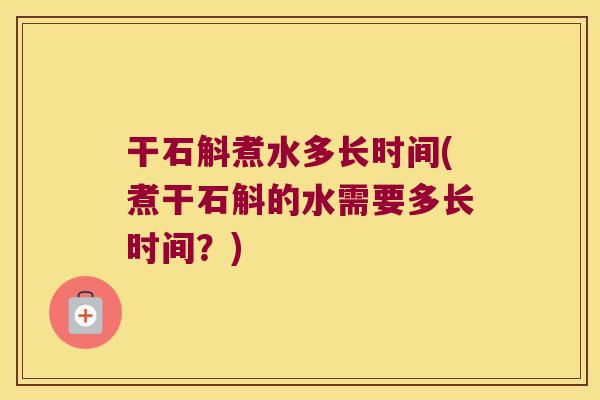 干石斛煮水多长时间(煮干石斛的水需要多长时间？)